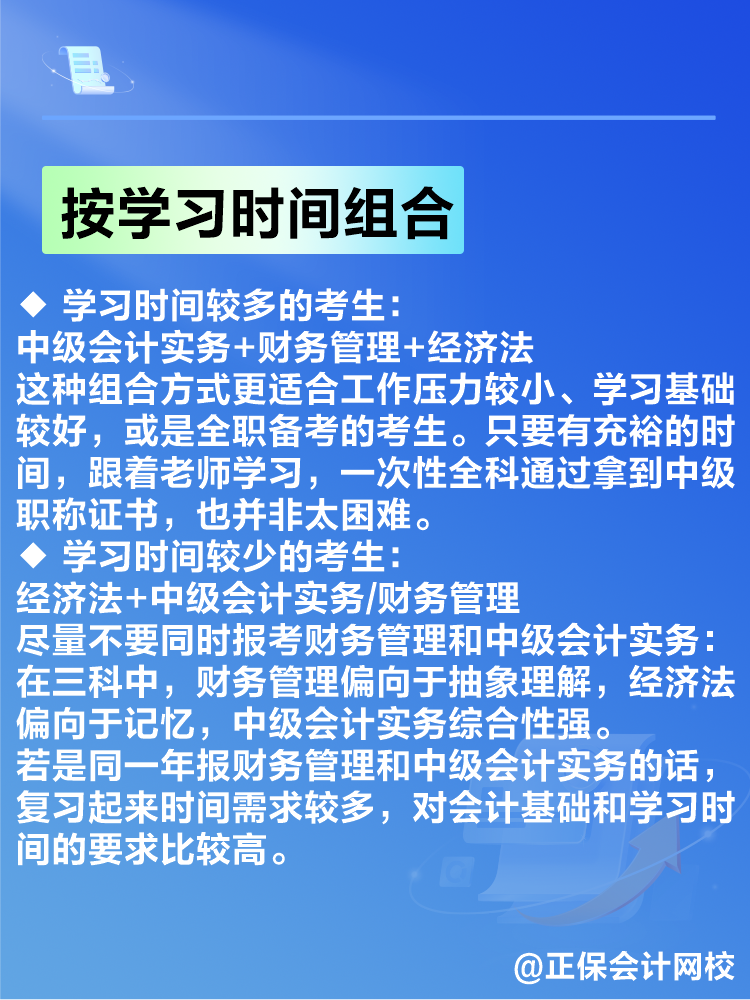 按学习时间组合

◆ 学习时间较多的考生:
中级会计实务+财务管理+经济法
这种组合方式更适合工作压力较小、学习基础较好，或是全职备考的考生。只要有充裕的时间，跟着老师学习，一次性全科通过拿到中级职称证书，也并非太困难。

◆ 学习时间较少的考生:
经济法+中级会计实务/财务管理
尽量不要同时报考财务管理和中级会计实务:
在三科中，财务管理偏向于抽象理解，经济法偏向于记忆，中级会计实务综合性强。
若是同一年报财务管理和中级会计实务的话，复习起来时间需求较多，对会计基础和学习时间的要求比较高。

@正保会计网校